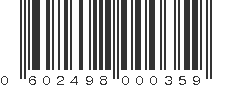 0 602498 000359